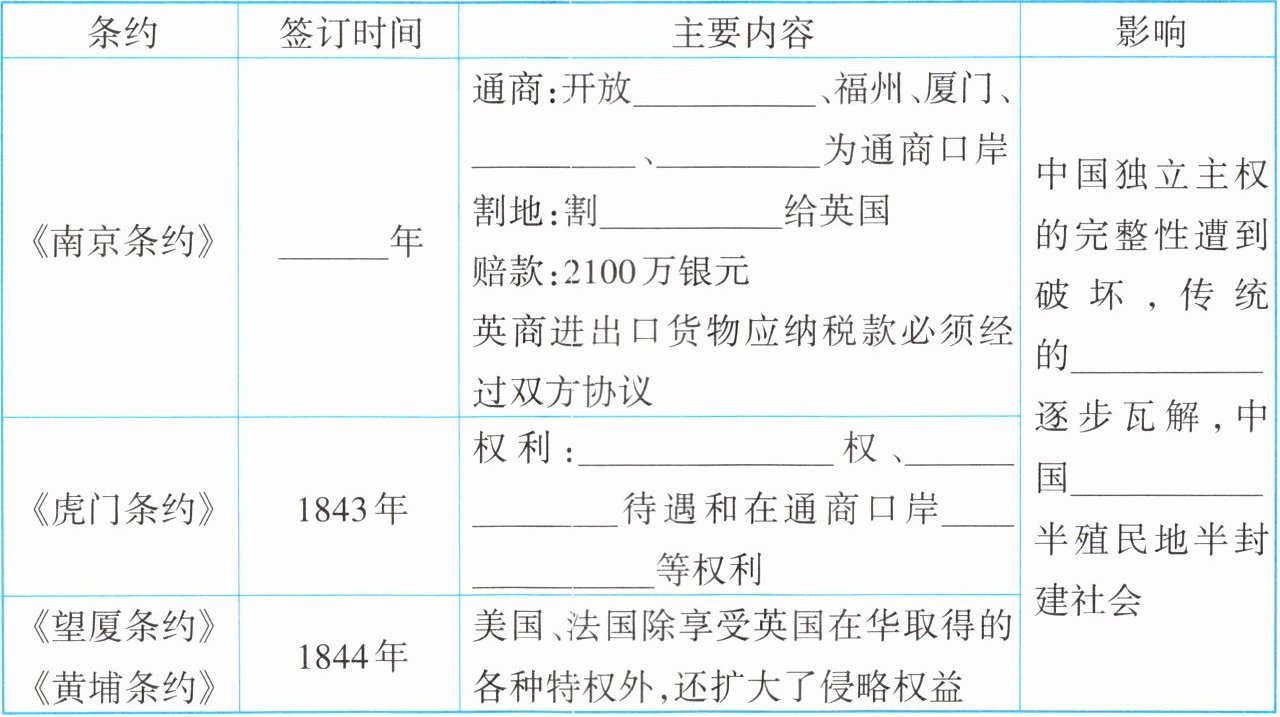 | 条约 | 签订时间 | 主要内容 | 影响 |
|---|---|---|---|
| 《南京条约》 | ____年 | 通商:开放____、福州、厦门、____、____为通商口岸 割地:割____给英国 赔款:2100万银元 英商进出口货物应纳税款必须经过双方协议 | 中国独立主权的完整性遭到破坏,传统的____逐步瓦解,中国____半殖民地半封建社会 |
| 《虎门条约》 | 1843年 | 权利:____权、____待遇和在通商口岸____等权利 | |
| 《望厦条约》《黄埔条约》 | 1844年 | 美国、法国除享受英国在华取得的各种特权外,还扩大了侵略权益 | |